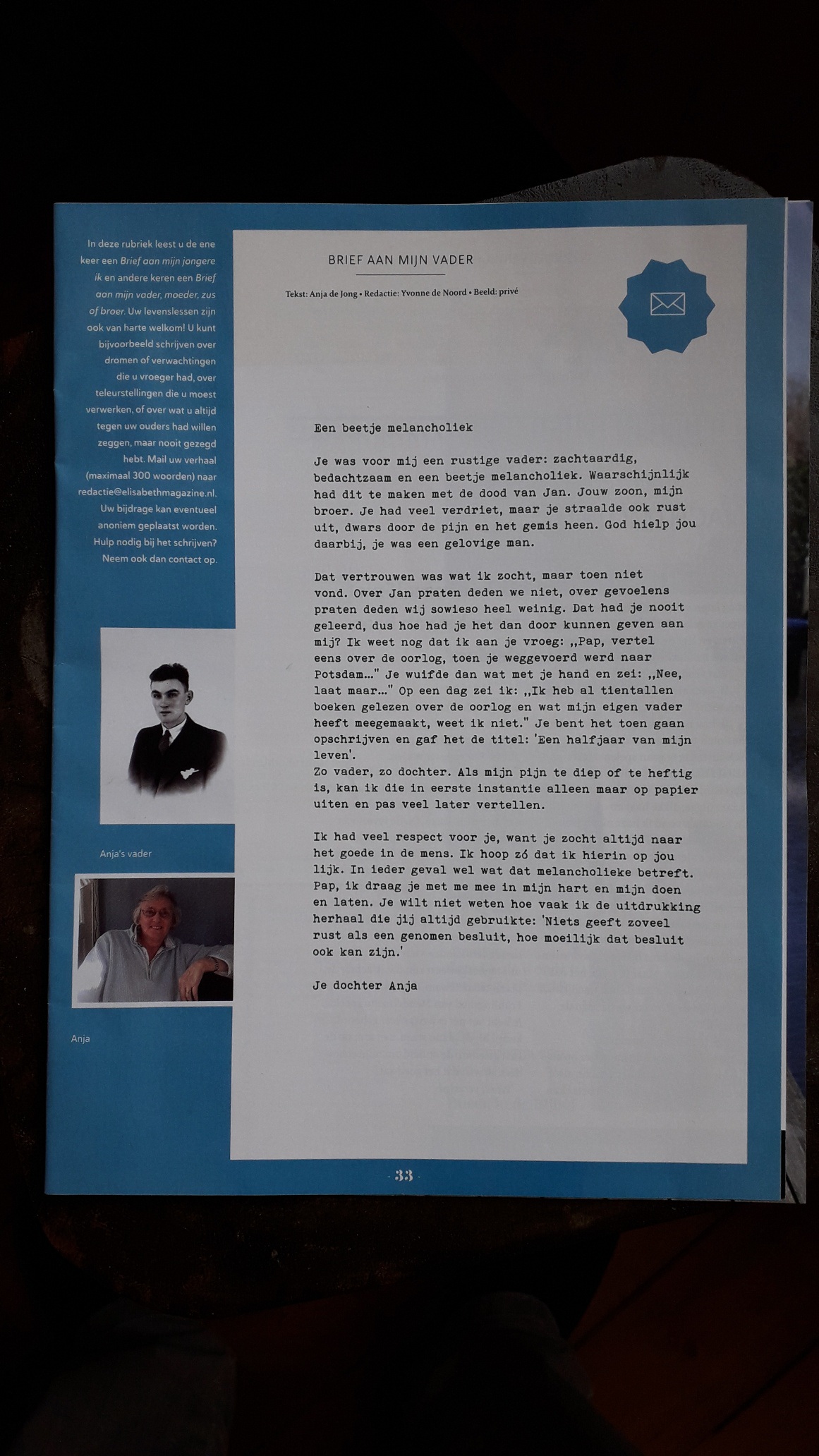 In deze rubriek leest u de ene keer een Brief aan mijn jongere ik en andere keren een Brief aan mijn vader, moeder, zus of broer. Uw levenslessen zijn ook van harte welkom! U kunt bijvoorbeeld schrijven over dromen of verwachtingen die u vroeger had, over teleurstellingen die u moest verwerken, of over wat u altijd tegen uw ouders had willen zeggen, maar nooit gezegd hebt. Mail uw verhaal (maximaal 300 woorden) naar redactie@elisabethmagazine.nl. Uw bijdrage kan eventueel anoniem geplaatst worden. Hulp nodig bij het schrijven? Neem ook dan contact op.

Anja's vader

Anja

BRIEF AAN MIJN VADER

Tekst: Anja de Jong • Redactie: Yvonne de Noord • Beeld: privé

Een beetje melancholiek

Je was voor mij een rustige vader: zachtaardig, bedachtzaam en een beetje melancholiek. Waarschijnlijk had dit te maken met de dood van Jan. Jouw zoon, mijn broer. Je had veel verdriet, maar je straalde ook rust uit, dwars door de pijn en het gemis heen. God hielp jou daarbij, je was een gelovige man.

Dat vertrouwen was wat ik zocht, maar toen niet vond. Over Jan praten deden we niet, over gevoelens praten deden wij sowieso heel weinig. Dat had je nooit geleerd, dus hoe had je het dan door kunnen geven aan mij? Ik weet nog dat ik aan je vroeg: ,,Pap, vertel eens over de oorlog, toen je weggevoerd werd naar Potsdam..." Je wuifde dan wat met je hand en zei: ,,Nee, laat maar..." Op een dag zei ik: ,,Ik heb al tientallen boeken gelezen over de oorlog en wat mijn eigen vader heeft meegemaakt, weet ik niet." Je bent het toen gaan opschrijven en gaf het de titel: 'Een halfjaar van mijn leven'.
Zo vader, zo dochter. Als mijn pijn te diep of te heftig is, kan ik die in eerste instantie alleen maar op papier uiten en pas veel later vertellen.

Ik had veel respect voor je, want je zocht altijd naar het goede in de mens. Ik hoop zó dat ik hierin op jou lijk. In ieder geval wel wat dat melancholieke betreft. Pap, ik draag je met me mee in mijn hart en mijn doen en laten. Je wilt niet weten hoe vaak ik de uitdrukking herhaal die jij altijd gebruikte: 'Niets geeft zoveel rust als een genomen besluit, hoe moeilijk dat besluit ook kan zijn.'

Je dochter Anja

- 33 -